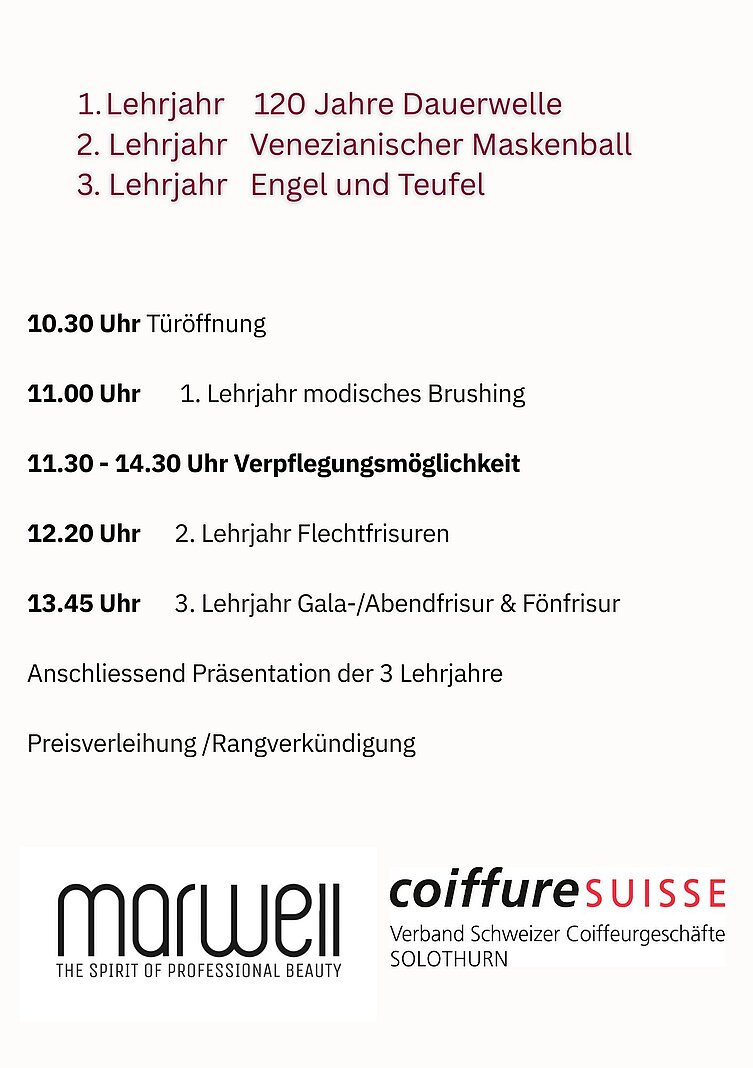 1. Lehrjahr 120 Jahre Dauerwelle
2. Lehrjahr Venezianischer Maskenball
3. Lehrjahr Engel und Teufel

10.30 Uhr Türöffnung

11.00 Uhr 1. Lehrjahr modisches Brushing

11.30 - 14.30 Uhr Verpflegungsmöglichkeit

12.20 Uhr 2. Lehrjahr Flechtfrisuren

13.45 Uhr 3. Lehrjahr Gala-/Abendfrisur & Fönfrisur

Anschliessend Präsentation der 3 Lehrjahre

Preisverleihung /Rangverkündigung

marwell
THE SPIRIT OF PROFESSIONAL BEAUTY

coiffureSUISSE
Verband Schweizer Coiffeurgeschäfte
SOLOTHURN